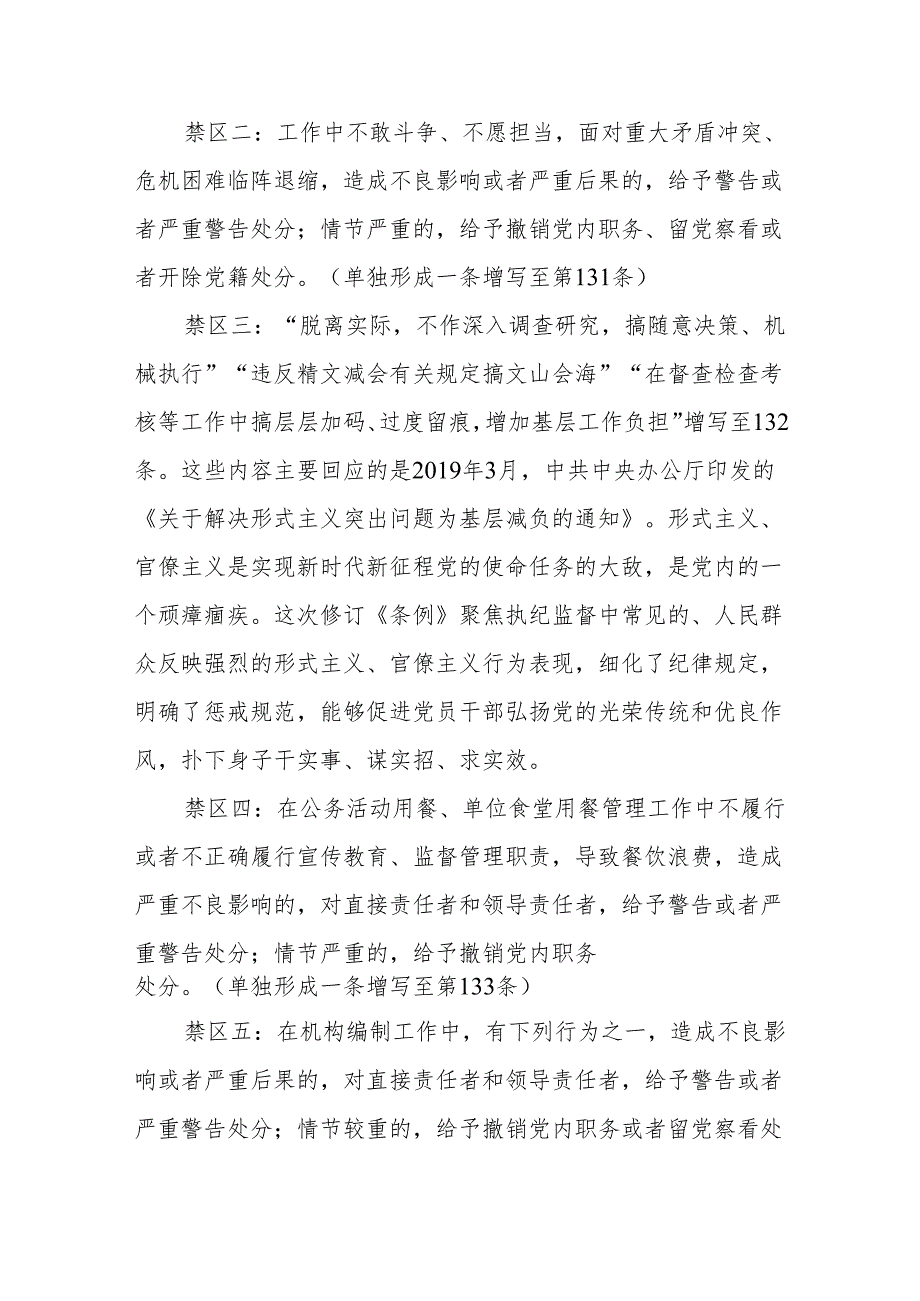 禁区二：工作中不敢斗争、不愿担当，面对重大矛盾冲突、危机困难临阵退缩，造成不良影响或者严重后果的，给予警告或者严重警告处分；情节严重的，给予撤销党内职务、留党察看或者开除党籍处分。（单独形成一条增写至第131条）

禁区三：“脱离实际，不作深入调查研究，搞随意决策、机械执行”“违反精文减会有关规定搞文山会海”“在督查检查考核等工作中搞层层加码、过度留痕，增加基层工作负担”增写至132条。这些内容主要回应的是2019年3月，中共中央办公厅印发的《关于解决形式主义突出问题为基层减负的通知》。形式主义、官僚主义是实现新时代新征程党的使命任务的大敌，是党内的一个顽瘴痼疾。这次修订《条例》聚焦执纪监督中常见的、人民群众反映强烈的形式主义、官僚主义行为表现，细化了纪律规定，明确了惩戒规范，能够促进党员干部弘扬党的光荣传统和优良作风，扑下身子干实事、谋实招、求实效。

禁区四：在公务活动用餐、单位食堂用餐管理工作中不履行或者不正确履行宣传教育、监督管理职责，导致餐饮浪费，造成严重不良影响的，对直接责任者和领导责任者，给予警告或者严重警告处分；情节严重的，给予撤销党内职务处分。（单独形成一条增写至第133条）

禁区五：在机构编制工作中，有下列行为之一，造成不良影响或者严重后果的，对直接责任者和领导责任者，给予警告或者严重警告处分；情节较重的，给予撤销党内职务或者留党察看处